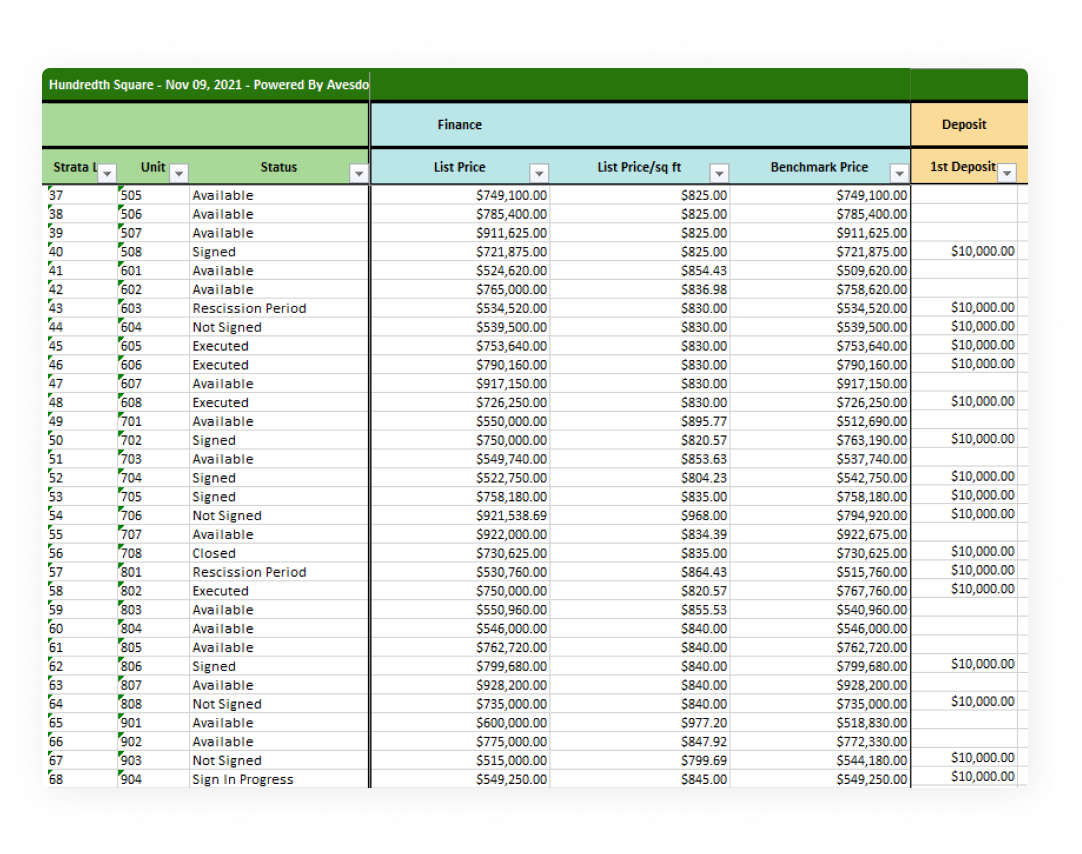 Hundredth Square - Nov 09, 2021 - Powered By Avesdo

| | | | Finance | | | Deposit |
|---|---|---|---|---|---|---|
| Strata L | Unit | Status | List Price | List Price/sq ft | Benchmark Price | 1st Deposit |
| 37 | 505 | Available | $749,100.00 | $825.00 | $749,100.00 | |
| 38 | 506 | Available | $785,400.00 | $825.00 | $785,400.00 | |
| 39 | 507 | Available | $911,625.00 | $825.00 | $911,625.00 | |
| 40 | 508 | Signed | $721,875.00 | $825.00 | $721,875.00 | $10,000.00 |
| 41 | 601 | Available | $524,620.00 | $854.43 | $509,620.00 | |
| 42 | 602 | Available | $765,000.00 | $836.98 | $758,620.00 | |
| 43 | 603 | Rescission Period | $534,520.00 | $830.00 | $534,520.00 | $10,000.00 |
| 44 | 604 | Not Signed | $539,500.00 | $830.00 | $539,500.00 | $10,000.00 |
| 45 | 605 | Executed | $753,640.00 | $830.00 | $753,640.00 | $10,000.00 |
| 46 | 606 | Executed | $790,160.00 | $830.00 | $790,160.00 | $10,000.00 |
| 47 | 607 | Available | $917,150.00 | $830.00 | $917,150.00 | |
| 48 | 608 | Executed | $726,250.00 | $830.00 | $726,250.00 | $10,000.00 |
| 49 | 701 | Available | $550,000.00 | $895.77 | $512,690.00 | |
| 50 | 702 | Signed | $750,000.00 | $820.57 | $763,190.00 | $10,000.00 |
| 51 | 703 | Available | $549,740.00 | $853.63 | $537,740.00 | |
| 52 | 704 | Signed | $522,750.00 | $804.23 | $542,750.00 | $10,000.00 |
| 53 | 705 | Signed | $758,180.00 | $835.00 | $758,180.00 | $10,000.00 |
| 54 | 706 | Not Signed | $921,538.69 | $968.00 | $794,920.00 | $10,000.00 |
| 55 | 707 | Available | $922,000.00 | $834.39 | $922,675.00 | |
| 56 | 708 | Closed | $730,625.00 | $835.00 | $730,625.00 | $10,000.00 |
| 57 | 801 | Rescission Period | $530,760.00 | $864.43 | $515,760.00 | $10,000.00 |
| 58 | 802 | Executed | $750,000.00 | $820.57 | $767,760.00 | $10,000.00 |
| 59 | 803 | Available | $550,960.00 | $855.53 | $540,960.00 | |
| 60 | 804 | Available | $546,000.00 | $840.00 | $546,000.00 | |
| 61 | 805 | Available | $762,720.00 | $840.00 | $762,720.00 | |
| 62 | 806 | Signed | $799,680.00 | $840.00 | $799,680.00 | $10,000.00 |
| 63 | 807 | Available | $928,200.00 | $840.00 | $928,200.00 | |
| 64 | 808 | Not Signed | $735,000.00 | $840.00 | $735,000.00 | $10,000.00 |
| 65 | 901 | Available | $600,000.00 | $977.20 | $518,830.00 | |
| 66 | 902 | Available | $775,000.00 | $847.92 | $772,330.00 | |
| 67 | 903 | Not Signed | $515,000.00 | $799.69 | $544,180.00 | $10,000.00 |
| 68 | 904 | Sign In Progress | $549,250.00 | $845.00 | $549,250.00 | $10,000.00 |